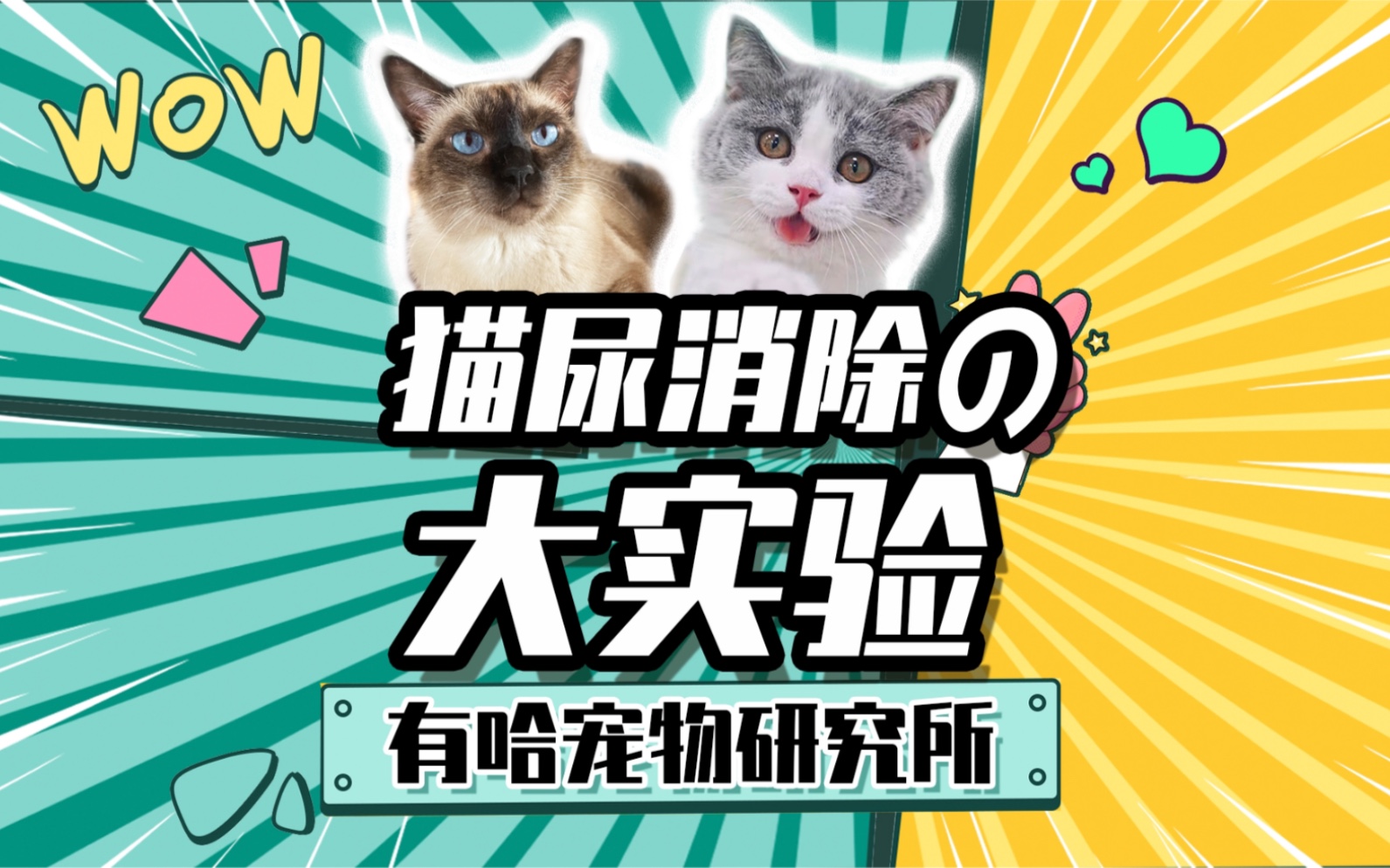 WOW

猫尿消除の

大实验

有哈宠物研究所